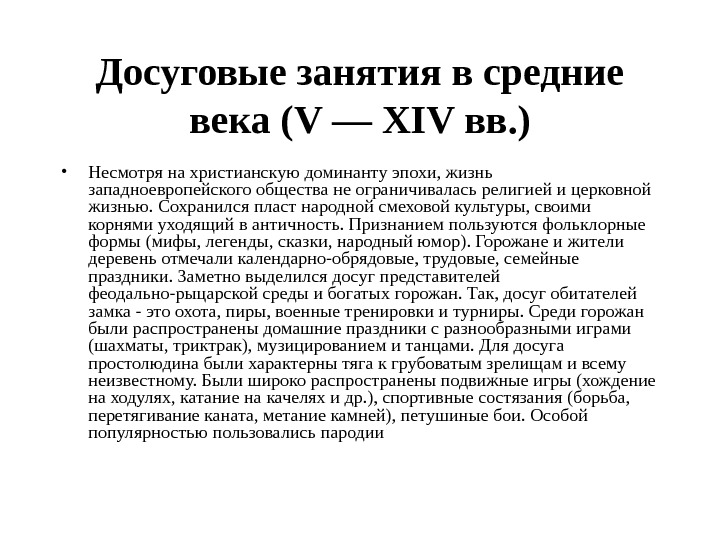 Досуговые занятия в средние века (V — XIV вв.)

• Несмотря на христианскую доминанту эпохи, жизнь западноевропейского общества не ограничивалась религией и церковной жизнью. Сохранился пласт народной смеховой культуры, своими корнями уходящий в античность. Признанием пользуются фольклорные формы (мифы, легенды, сказки, народный юмор). Горожане и жители деревень отмечали календарно-обрядовые, трудовые, семейные праздники. Заметно выделился досуг представителей феодально-рыцарской среды и богатых горожан. Так, досуг обитателей замка - это охота, пиры, военные тренировки и турниры. Среди горожан были распространены домашние праздники с разнообразными играми (шахматы, триктрак), музицированием и танцами. Для досуга простолюдина были характерны тяга к грубоватым зрелищам и всему неизвестному. Были широко распространены подвижные игры (хождение на ходулях, катание на качелях и др.), спортивные состязания (борьба, перетягивание каната, метание камней), петушиные бои. Особой популярностью пользовались пародии